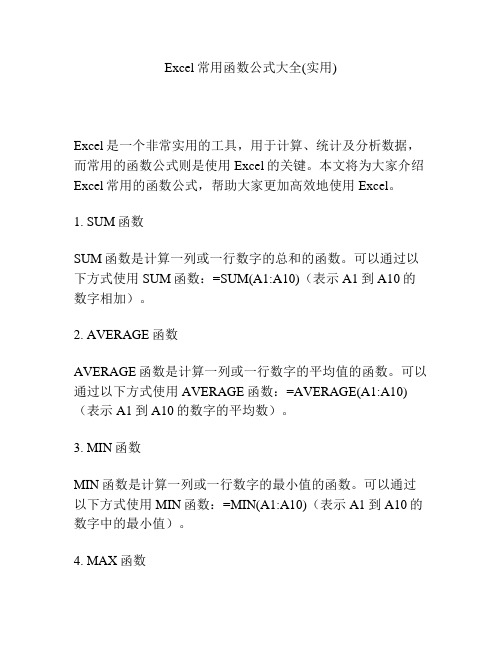 Excel 常用函数公式大全(实用)

Excel 是一个非常实用的工具，用于计算、统计及分析数据，而常用的函数公式则是使用 Excel 的关键。本文将为大家介绍 Excel 常用的函数公式，帮助大家更加高效地使用 Excel。

1. SUM 函数

SUM 函数是计算一列或一行数字的总和的函数。可以通过以下方式使用 SUM 函数：=SUM(A1:A10)（表示 A1 到 A10 的数字相加）。

2. AVERAGE 函数

AVERAGE 函数是计算一列或一行数字的平均值的函数。可以通过以下方式使用 AVERAGE 函数：=AVERAGE(A1:A10)（表示 A1 到 A10 的数字的平均数）。

3. MIN 函数

MIN 函数是计算一列或一行数字的最小值的函数。可以通过以下方式使用 MIN 函数：=MIN(A1:A10)（表示 A1 到 A10 的数字中的最小值）。

4. MAX 函数